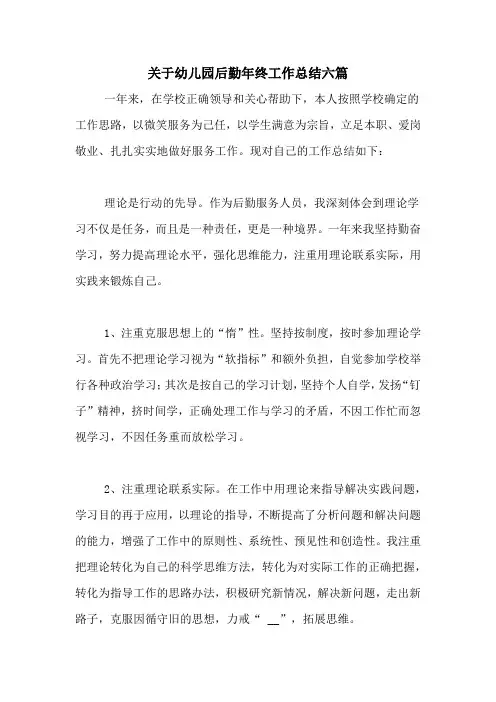 关于幼儿园后勤年终工作总结六篇

一年来，在学校正确领导和关心帮助下，本人按照学校确定的工作思路，以微笑服务为己任，以学生满意为宗旨，立足本职、爱岗敬业、扎扎实实地做好服务工作。现对自己的工作总结如下：

理论是行动的先导。作为后勤服务人员，我深刻体会到理论学习不仅是任务，而且是一种责任，更是一种境界。一年来我坚持勤奋学习，努力提高理论水平，强化思维能力，注重用理论联系实际，用实践来锻炼自己。

1、注重克服思想上的“惰”性。坚持按制度，按时参加理论学习。首先不把理论学习视为“软指标”和额外负担，自觉参加学校举行各种政治学习；其次是按自己的学习计划，坚持个人自学，发扬“钉子”精神，挤时间学，正确处理工作与学习的矛盾，不因工作忙而忽视学习，不因任务重而放松学习。

2、注重理论联系实际。在工作中用理论来指导解决实践问题，学习目的再于应用，以理论的指导，不断提高了分析问题和解决问题的能力，增强了工作中的原则性、系统性、预见性和创造性。我注重把理论转化为自己的科学思维方法，转化为对实际工作的正确把握，转化为指导工作的思路办法，积极研究新情况，解决新问题，走出新路子，克服因循守旧的思想，力戒“ __”，拓展思维。